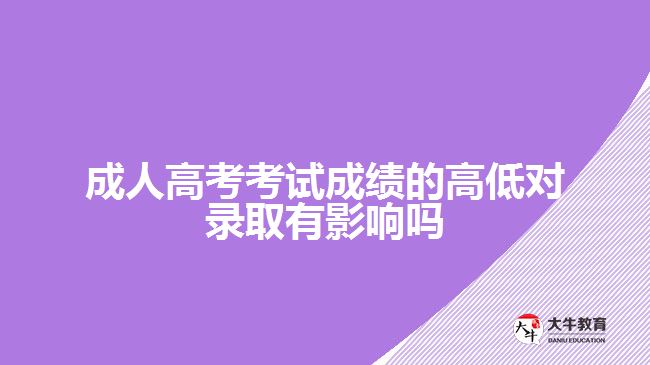 成人高考考试成绩的高低对录取有影响吗

大牛
大牛教育
DANIU EDUCATION